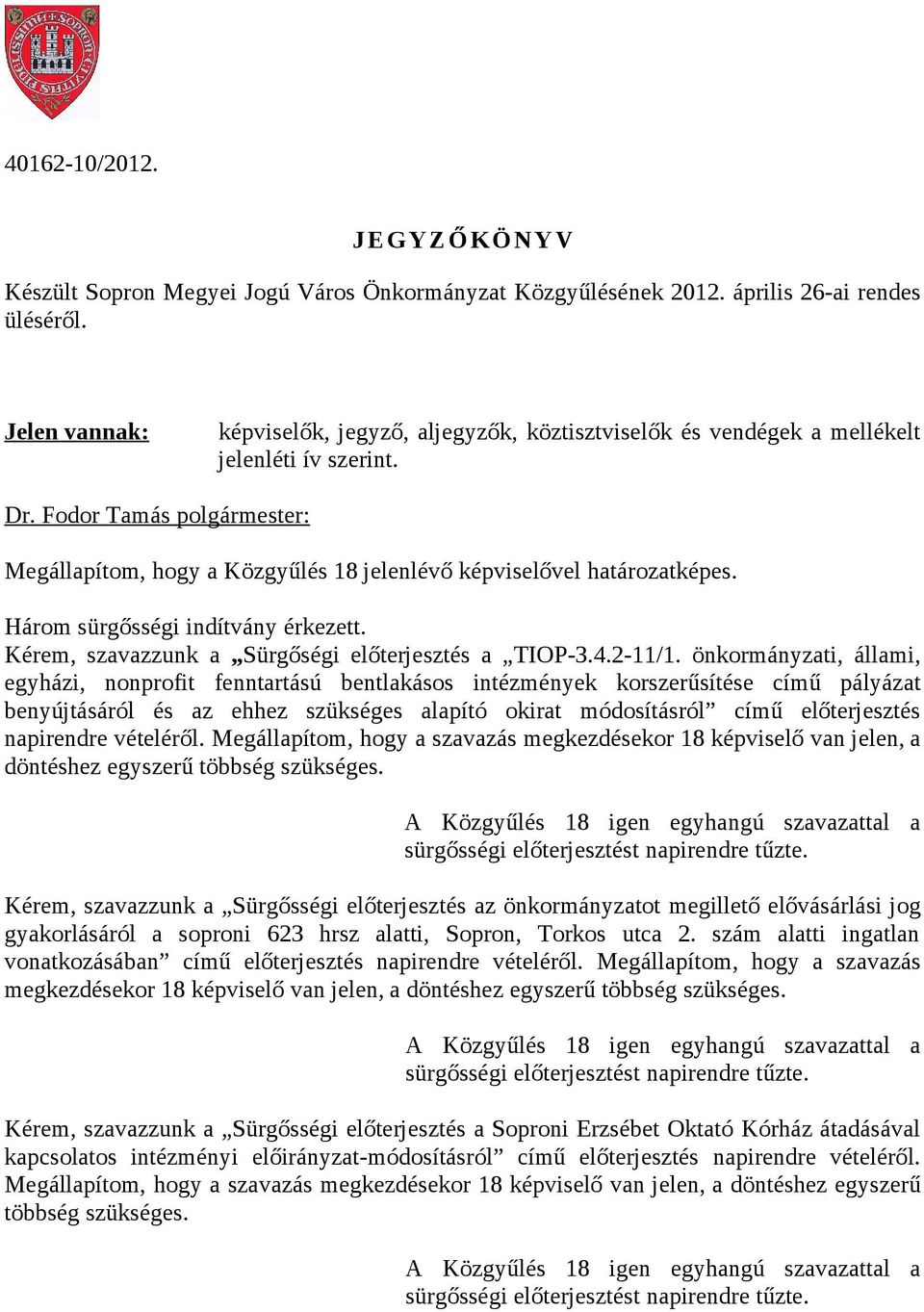 40162-10/2012.

JEGYZŐKÖNYV

Készült Sopron Megyei Jogú Város Önkormányzat Közgyűlésének 2012. április 26-ai rendes üléséről.

Jelen vannak: képviselők, jegyző, aljegyzők, köztisztviselők és vendégek a mellékelt jelenléti ív szerint.

Dr. Fodor Tamás polgármester:

Megállapítom, hogy a Közgyűlés 18 jelenlévő képviselővel határozatképes.

Három sürgősségi indítvány érkezett.
Kérem, szavazzunk a „Sürgőségi előterjesztés a „TIOP-3.4.2-11/1. önkormányzati, állami, egyházi, nonprofit fenntartású bentlakásos intézmények korszerűsítése című pályázat benyújtásáról és az ehhez szükséges alapító okirat módosításról” című előterjesztés napirendre vételéről. Megállapítom, hogy a szavazás megkezdésekor 18 képviselő van jelen, a döntéshez egyszerű többség szükséges.

A Közgyűlés 18 igen egyhangú szavazattal a sürgősségi előterjesztést napirendre tűzte.

Kérem, szavazzunk a „Sürgősségi előterjesztés az önkormányzatot megillető elővásárlási jog gyakorlásáról a soproni 623 hrsz alatti, Sopron, Torkos utca 2. szám alatti ingatlan vonatkozásában” című előterjesztés napirendre vételéről. Megállapítom, hogy a szavazás megkezdésekor 18 képviselő van jelen, a döntéshez egyszerű többség szükséges.

A Közgyűlés 18 igen egyhangú szavazattal a sürgősségi előterjesztést napirendre tűzte.

Kérem, szavazzunk a „Sürgősségi előterjesztés a Soproni Erzsébet Oktató Kórház átadásával kapcsolatos intézményi előirányzat-módosításról” című előterjesztés napirendre vételéről. Megállapítom, hogy a szavazás megkezdésekor 18 képviselő van jelen, a döntéshez egyszerű többség szükséges.

A Közgyűlés 18 igen egyhangú szavazattal a sürgősségi előterjesztést napirendre tűzte.